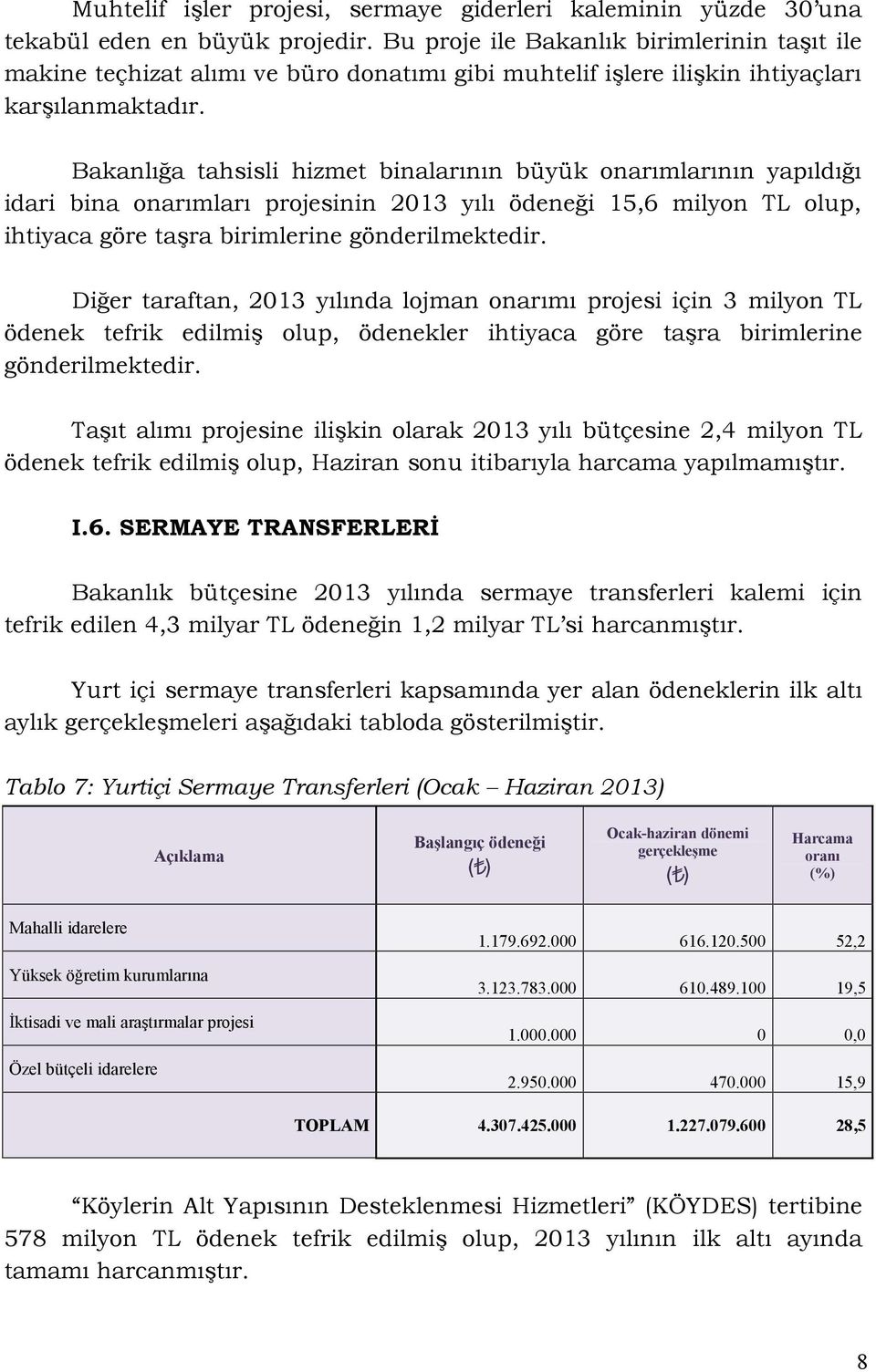 Muhtelif işler projesi, sermaye giderleri kaleminin yüzde 30'una tekabül eden en büyük projedir. Bu proje ile Bakanlık birimlerinin taşıt ile makine teçhizat alımı ve büro donatımı gibi muhtelif işlere ilişkin ihtiyaçları karşılanmaktadır.

Bakanlığa tahsisli hizmet binalarının büyük onarımlarının yapıldığı idari bina onarımları projesinin 2013 yılı ödeneği 15,6 milyon TL olup, ihtiyaca göre taşra birimlerine gönderilmektedir.

Diğer taraftan, 2013 yılında lojman onarımı projesi için 3 milyon TL ödenek tefrik edilmiş olup, ödenekler ihtiyaca göre taşra birimlerine gönderilmektedir.

Taşıt alımı projesine ilişkin olarak 2013 yılı bütçesine 2,4 milyon TL ödenek tefrik edilmiş olup, Haziran sonu itibarıyla harcama yapılmamıştır.

I.6. SERMAYE TRANSFERLERİ

Bakanlık bütçesine 2013 yılında sermaye transferleri kalemi için tefrik edilen 4,3 milyar TL ödeneğin 1,2 milyar TL'si harcanmıştır.

Yurt içi sermaye transferleri kapsamında yer alan ödeneklerin ilk altı aylık gerçekleşmeleri aşağıdaki tabloda gösterilmiştir.

Tablo 7: Yurtiçi Sermaye Transferleri (Ocak – Haziran 2013)

| Açıklama | Başlangıç ödeneği (₺) | Ocak-haziran dönemi gerçekleşme (₺) | Harcama oranı (%) |
|---|---|---|---|
| Mahalli idarelere | 1.179.692.000 | 616.120.500 | 52,2 |
| Yüksek öğretim kurumlarına | 3.123.783.000 | 610.489.100 | 19,5 |
| İktisadi ve mali araştırmalar projesi | 1.000.000 | 0 | 0,0 |
| Özel bütçeli idarelere | 2.950.000 | 470.000 | 15,9 |
| TOPLAM | 4.307.425.000 | 1.227.079.600 | 28,5 |

"Köylerin Alt Yapısının Desteklenmesi Hizmetleri" (KÖYDES) tertibine 578 milyon TL ödenek tefrik edilmiş olup, 2013 yılının ilk altı ayında tamamı harcanmıştır.

8